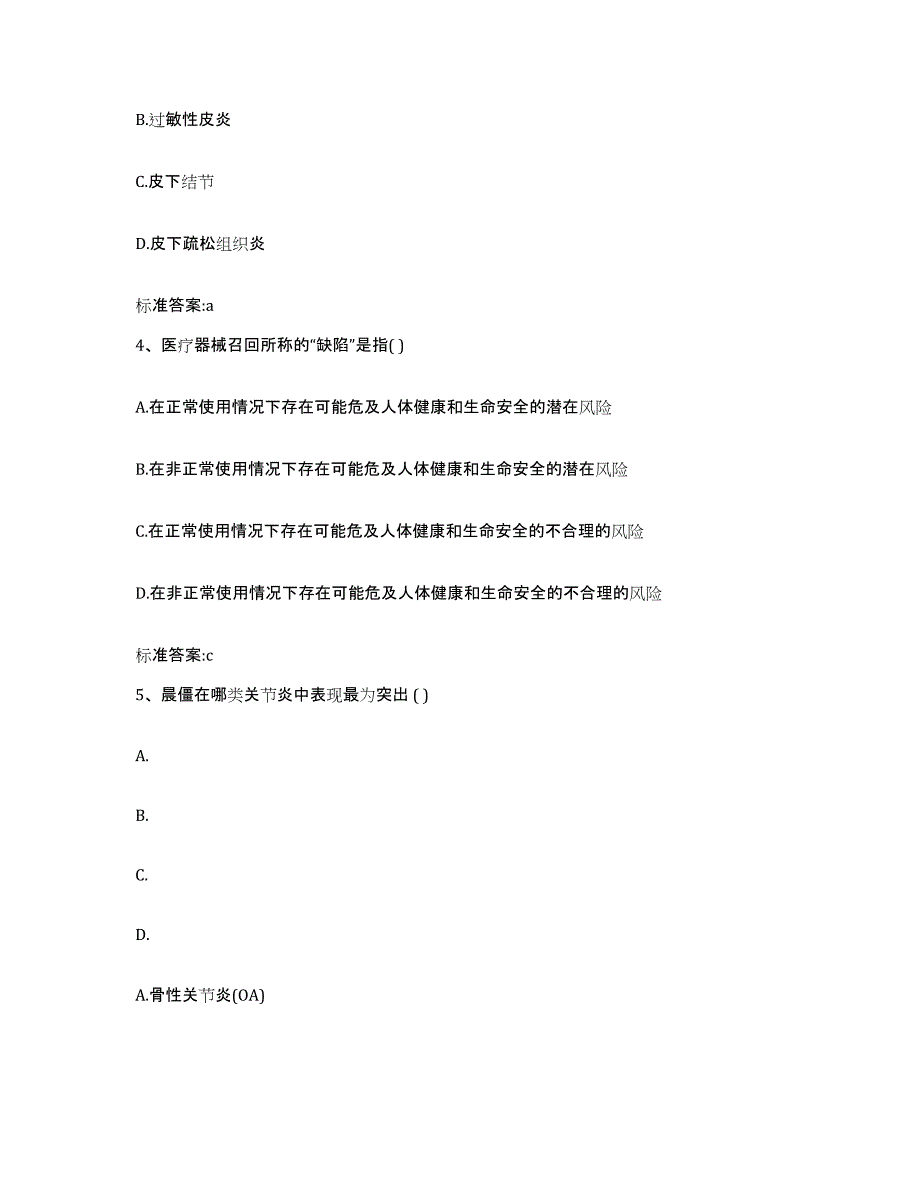 B.过敏性皮炎

C.皮下结节

D.皮下疏松组织炎

标准答案:a

4、医疗器械召回所称的“缺陷”是指( )

A.在正常使用情况下存在可能危及人体健康和生命安全的潜在风险

B.在非正常使用情况下存在可能危及人体健康和生命安全的潜在风险

C.在正常使用情况下存在可能危及人体健康和生命安全的不合理的风险

D.在非正常使用情况下存在可能危及人体健康和生命安全的不合理的风险

标准答案:c

5、晨僵在哪类关节炎中表现最为突出 ( )

A.

B.

C.

D.

A.骨性关节炎(OA)